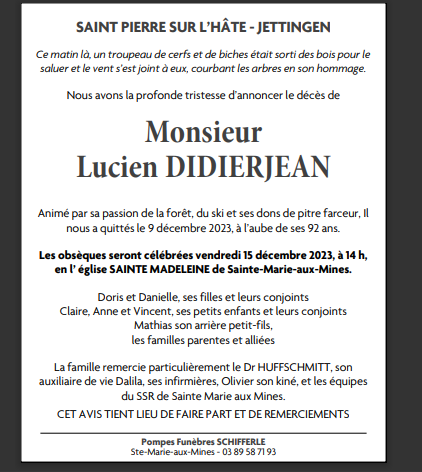 SAINT PIERRE SUR L'HÂTE - JETTINGEN

Ce matin là, un troupeau de cerfs et de biches était sorti des bois pour le saluer et le vent s'est joint à eux, courbant les arbres en son hommage.

Nous avons la profonde tristesse d'annoncer le décès de

Monsieur
Lucien DIDIERJEAN

Animé par sa passion de la forêt, du ski et ses dons de pitre farceur, Il nous a quittés le 9 décembre 2023, à l'aube de ses 92 ans.

Les obsèques seront célébrées vendredi 15 décembre 2023, à 14 h, en l' église SAINTE MADELEINE de Sainte-Marie-aux-Mines.

Doris et Danielle, ses filles et leurs conjoints
Claire, Anne et Vincent, ses petits enfants et leurs conjoints
Mathias son arrière petit-fils,
les familles parentes et alliées

La famille remercie particulièrement le Dr HUFFSCHMITT, son auxiliaire de vie Dalila, ses infirmières, Olivier son kiné, et les équipes du SSR de Sainte Marie aux Mines.

CET AVIS TIENT LIEU DE FAIRE PART ET DE REMERCIEMENTS

Pompes Funèbres SCHIFFERLE
Ste-Marie-aux-Mines - 03 89 58 71 93